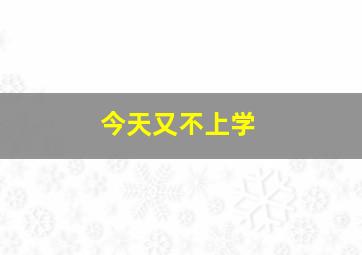 今天又不上学